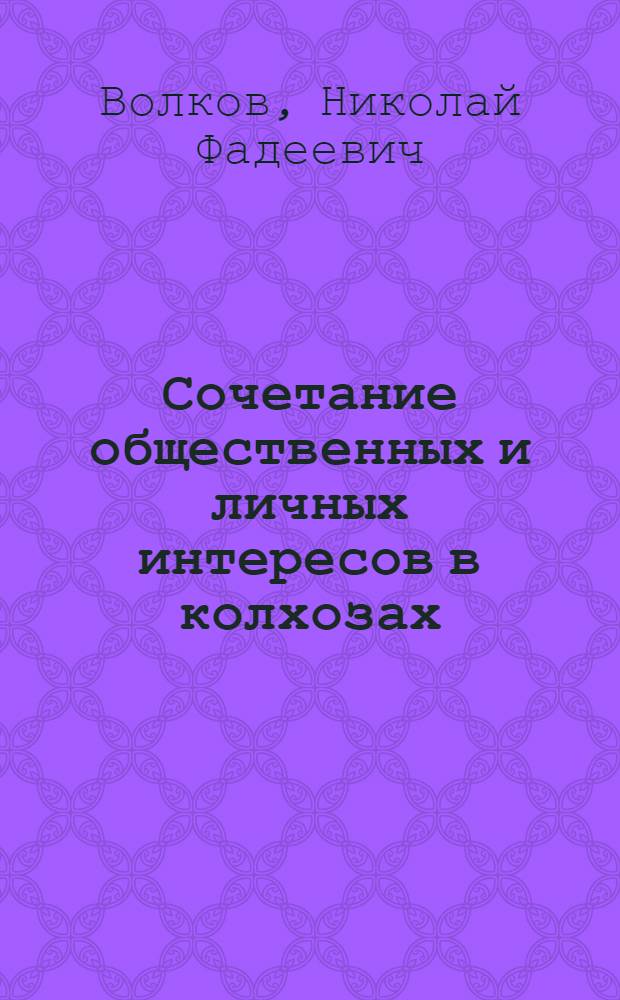 Волков, Николай Фадеевич

Сочетание общественных и личных интересов в колхозах